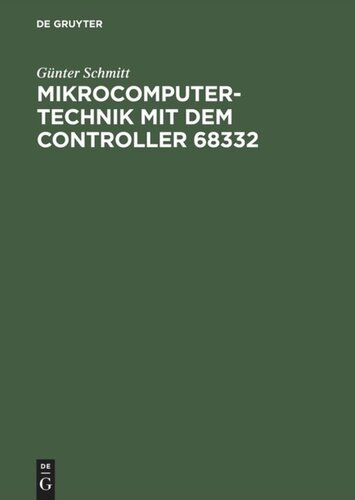 DE GRUYTER

Günter Schmitt

MIKROCOMPUTERTECHNIK MIT DEM CONTROLLER 68332

DE
G